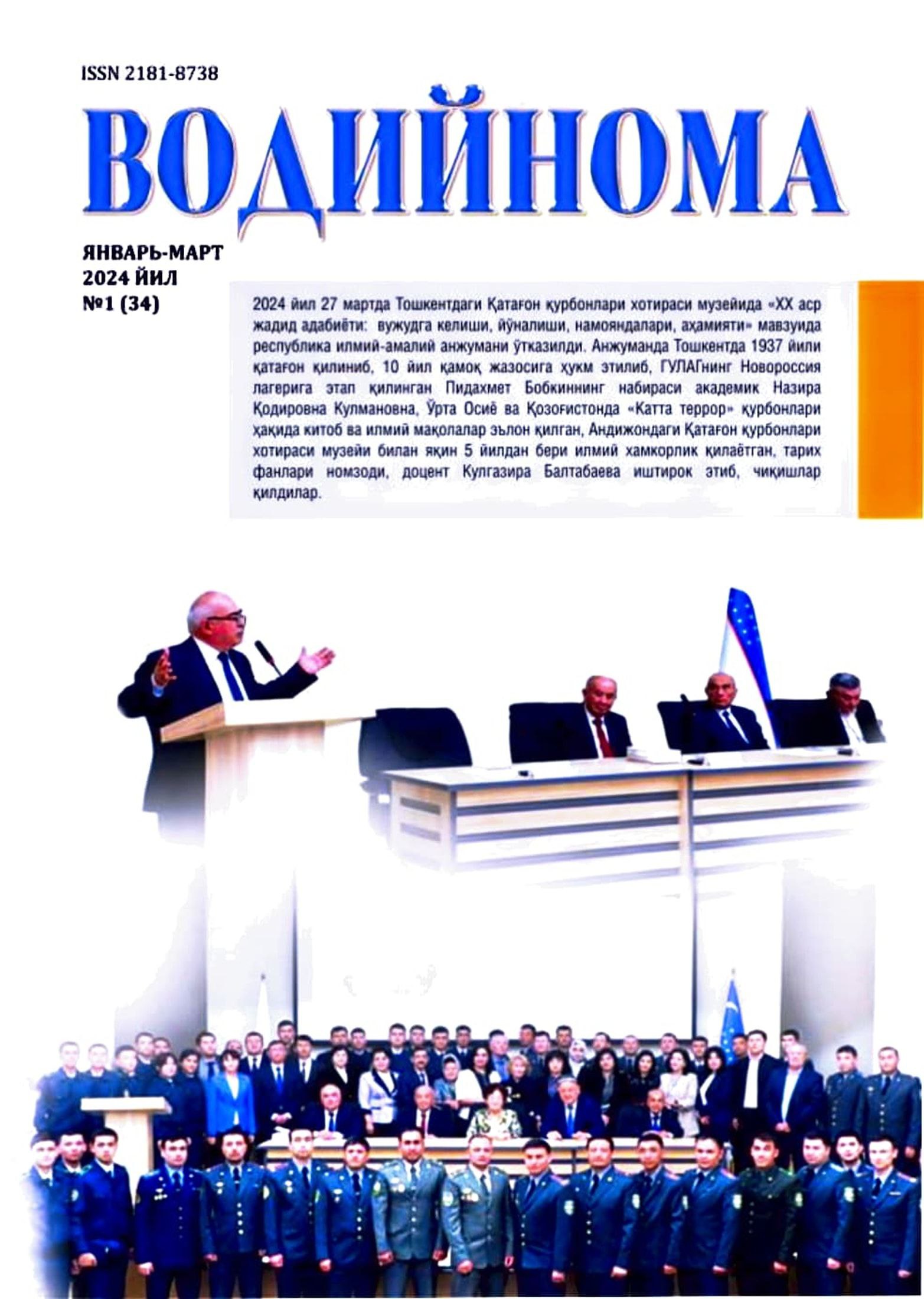 ISSN 2181-8738

ВОДИЙНОМА

ЯНВАРЬ-МАРТ
2024 ЙИЛ
№1 (34)

2024 йил 27 мартда Тошкентдаги Қатағон қурбонлари хотираси музейида «XX аср жадид адабиёти: вужудга келиши, йўналиши, намояндалари, аҳамияти» мавзуида республика илмий-амалий анжумани ўтказилди. Анжуманда Тошкентда 1937 йили қатағон қилиниб, 10 йил қамоқ жазосига ҳукм этилиб, ГУЛАГнинг Новороссия лагерига этап қилинган Пидахмет Бобкиннинг набираси академик Назира Қодировна Кулмановна, Ўрта Осиё ва Қозоғистонда «Катта террор» қурбонлари ҳақида китоб ва илмий мақолалар эълон қилган, Андижондаги Қатағон қурбонлари хотираси музейи билан яқин 5 йилдан бери илмий хамкорлик қилаётган, тарих фанлари номзоди, доцент Кулгазира Балтабаева иштирок этиб, чиқишлар қилдилар.